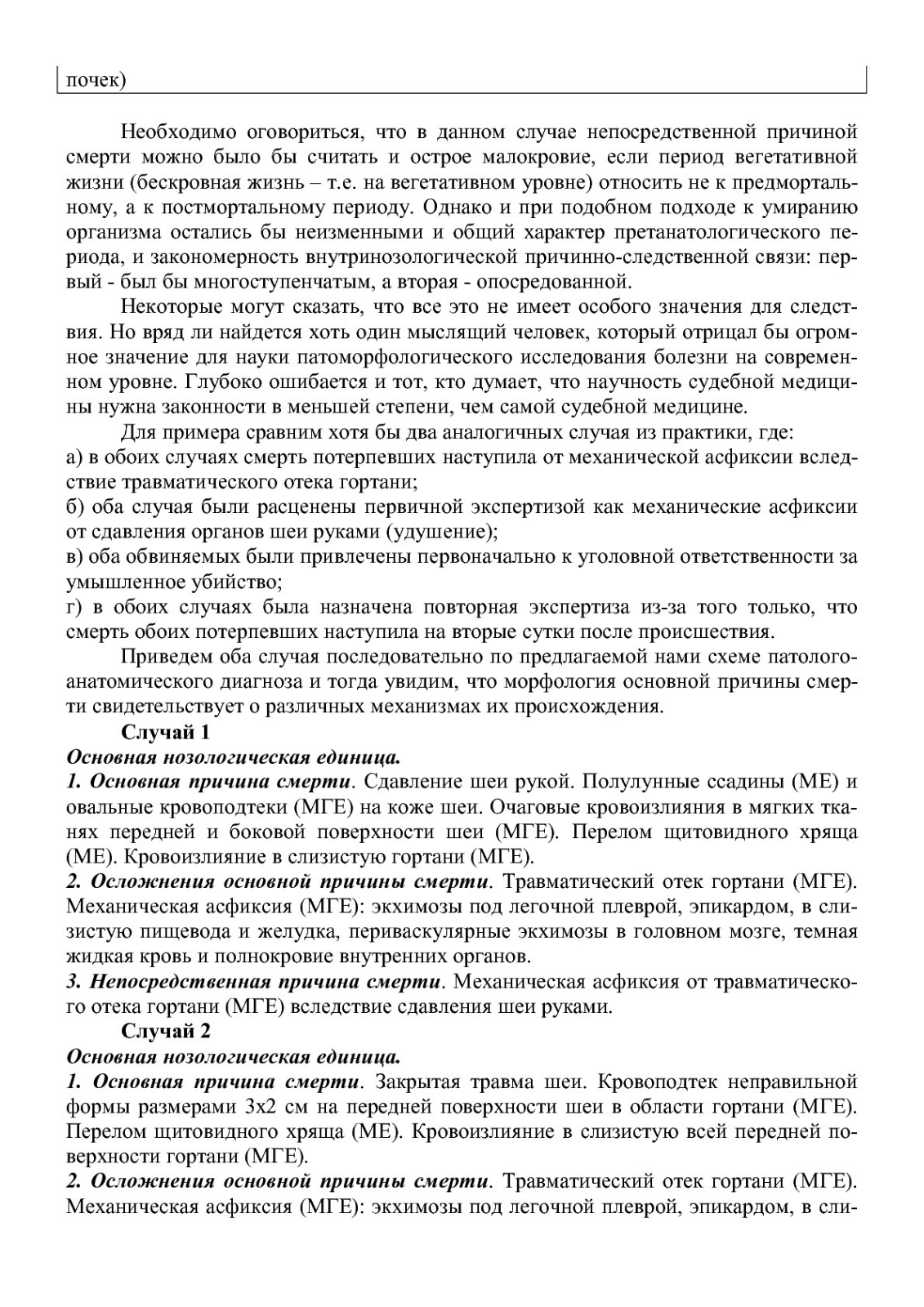 почек)

Необходимо оговориться, что в данном случае непосредственной причиной смерти можно было бы считать и острое малокровие, если период вегетативной жизни (бескровная жизнь – т.е. на вегетативном уровне) относить не к предмортальному, а к постмортальному периоду. Однако и при подобном подходе к умиранию организма остались бы неизменными и общий характер претанатологического периода, и закономерность внутринозологической причинно-следственной связи: первый - был бы многоступенчатым, а вторая - опосредованной.

Некоторые могут сказать, что все это не имеет особого значения для следствия. Но вряд ли найдется хоть один мыслящий человек, который отрицал бы огромное значение для науки патоморфологического исследования болезни на современном уровне. Глубоко ошибается и тот, кто думает, что научность судебной медицины нужна законности в меньшей степени, чем самой судебной медицине.

Для примера сравним хотя бы два аналогичных случая из практики, где:
а) в обоих случаях смерть потерпевших наступила от механической асфиксии вследствие травматического отека гортани;
б) оба случая были расценены первичной экспертизой как механические асфиксии от сдавления органов шеи руками (удушение);
в) оба обвиняемых были привлечены первоначально к уголовной ответственности за умышленное убийство;
г) в обоих случаях была назначена повторная экспертиза из-за того только, что смерть обоих потерпевших наступила на вторые сутки после происшествия.

Приведем оба случая последовательно по предлагаемой нами схеме патологоанатомического диагноза и тогда увидим, что морфология основной причины смерти свидетельствует о различных механизмах их происхождения.

Случай 1
Основная нозологическая единица.
1. Основная причина смерти. Сдавление шеи рукой. Полулунные ссадины (МЕ) и овальные кровоподтеки (МГЕ) на коже шеи. Очаговые кровоизлияния в мягких тканях передней и боковой поверхности шеи (МГЕ). Перелом щитовидного хряща (МЕ). Кровоизлияние в слизистую гортани (МГЕ).
2. Осложнения основной причины смерти. Травматический отек гортани (МГЕ). Механическая асфиксия (МГЕ): экхимозы под легочной плеврой, эпикардом, в слизистую пищевода и желудка, периваскулярные экхимозы в головном мозге, темная жидкая кровь и полнокровие внутренних органов.
3. Непосредственная причина смерти. Механическая асфиксия от травматического отека гортани (МГЕ) вследствие сдавления шеи руками.

Случай 2
Основная нозологическая единица.
1. Основная причина смерти. Закрытая травма шеи. Кровоподтек неправильной формы размерами 3х2 см на передней поверхности шеи в области гортани (МГЕ). Перелом щитовидного хряща (МЕ). Кровоизлияние в слизистую всей передней поверхности гортани (МГЕ).
2. Осложнения основной причины смерти. Травматический отек гортани (МГЕ). Механическая асфиксия (МГЕ): экхимозы под легочной плеврой, эпикардом, в сли-